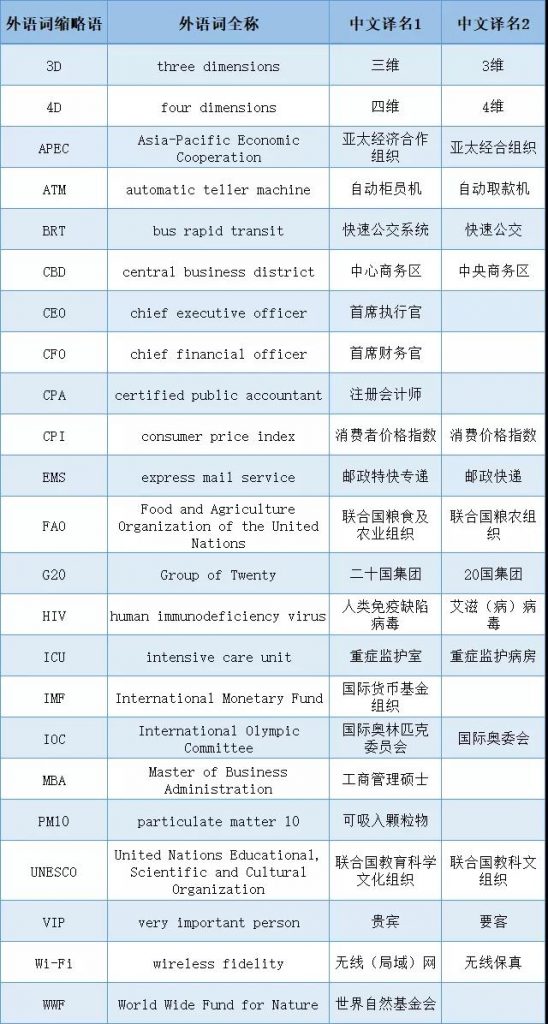 | 外语词缩略语 | 外语词全称 | 中文译名1 | 中文译名2 |
|---|---|---|---|
| 3D | three dimensions | 三维 | 3维 |
| 4D | four dimensions | 四维 | 4维 |
| APEC | Asia-Pacific Economic Cooperation | 亚太经济合作组织 | 亚太经合组织 |
| ATM | automatic teller machine | 自动柜员机 | 自动取款机 |
| BRT | bus rapid transit | 快速公交系统 | 快速公交 |
| CBD | central business district | 中心商务区 | 中央商务区 |
| CEO | chief executive officer | 首席执行官 | |
| CFO | chief financial officer | 首席财务官 | |
| CPA | certified public accountant | 注册会计师 | |
| CPI | consumer price index | 消费者价格指数 | 消费价格指数 |
| EMS | express mail service | 邮政特快专递 | 邮政快递 |
| FAO | Food and Agriculture Organization of the United Nations | 联合国粮食及农业组织 | 联合国粮农组织 |
| G20 | Group of Twenty | 二十国集团 | 20国集团 |
| HIV | human immunodeficiency virus | 人类免疫缺陷病毒 | 艾滋（病）病毒 |
| ICU | intensive care unit | 重症监护室 | 重症监护病房 |
| IMF | International Monetary Fund | 国际货币基金组织 | |
| IOC | International Olympic Committee | 国际奥林匹克委员会 | 国际奥委会 |
| MBA | Master of Business Administration | 工商管理硕士 | |
| PM10 | particulate matter 10 | 可吸入颗粒物 | |
| UNESCO | United Nations Educational, Scientific and Cultural Organization | 联合国教育科学文化组织 | 联合国教科文组织 |
| VIP | very important person | 贵宾 | 要客 |
| Wi-Fi | wireless fidelity | 无线（局域）网 | 无线保真 |
| WWF | World Wide Fund for Nature | 世界自然基金会 | |